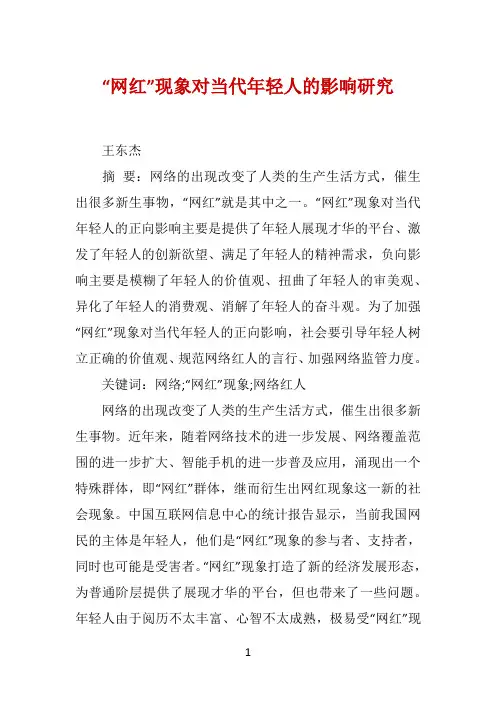 “网红”现象对当代年轻人的影响研究

王东杰

摘 要：网络的出现改变了人类的生产生活方式，催生出很多新生事物，“网红”就是其中之一。“网红”现象对当代年轻人的正向影响主要是提供了年轻人展现才华的平台、激发了年轻人的创新欲望、满足了年轻人的精神需求，负向影响主要是模糊了年轻人的价值观、扭曲了年轻人的审美观、异化了年轻人的消费观、消解了年轻人的奋斗观。为了加强“网红”现象对当代年轻人的正向影响，社会要引导年轻人树立正确的价值观、规范网络红人的言行、加强网络监管力度。

关键词：网络;“网红”现象;网络红人

网络的出现改变了人类的生产生活方式，催生出很多新生事物。近年来，随着网络技术的进一步发展、网络覆盖范围的进一步扩大、智能手机的进一步普及应用，涌现出一个特殊群体，即“网红”群体，继而衍生出网红现象这一新的社会现象。中国互联网信息中心的统计报告显示，当前我国网民的主体是年轻人，他们是“网红”现象的参与者、支持者，同时也可能是受害者。“网红”现象打造了新的经济发展形态，为普通阶层提供了展现才华的平台，但也带来了一些问题。年轻人由于阅历不太丰富、心智不太成熟，极易受“网红”现

1